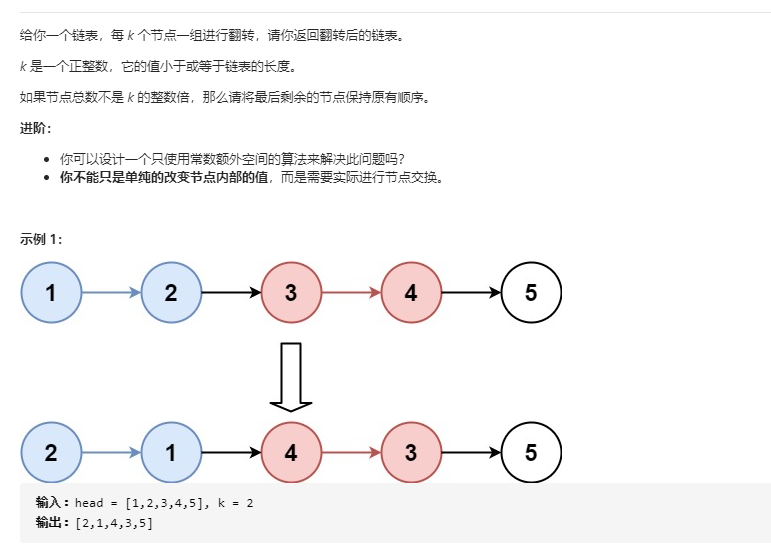 给你一个链表，每 $k$ 个节点一组进行翻转，请你返回翻转后的链表。

$k$ 是一个正整数，它的值小于或等于链表的长度。

如果节点总数不是 $k$ 的整数倍，那么请将最后剩余的节点保持原有顺序。

进阶：

- 你可以设计一个只使用常数额外空间的算法来解决此问题吗？
- 你不能只是单纯的改变节点内部的值，而是需要实际进行节点交换。

示例 1：

1 2 3 4 5

2 1 4 3 5

输入：head = [1,2,3,4,5], k = 2
输出：[2,1,4,3,5]